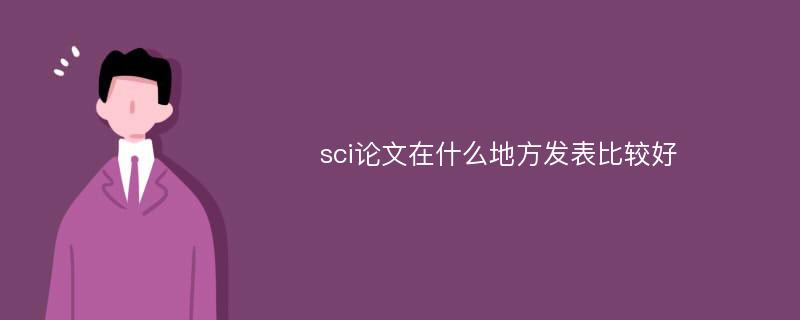 sci论文在什么地方发表比较好